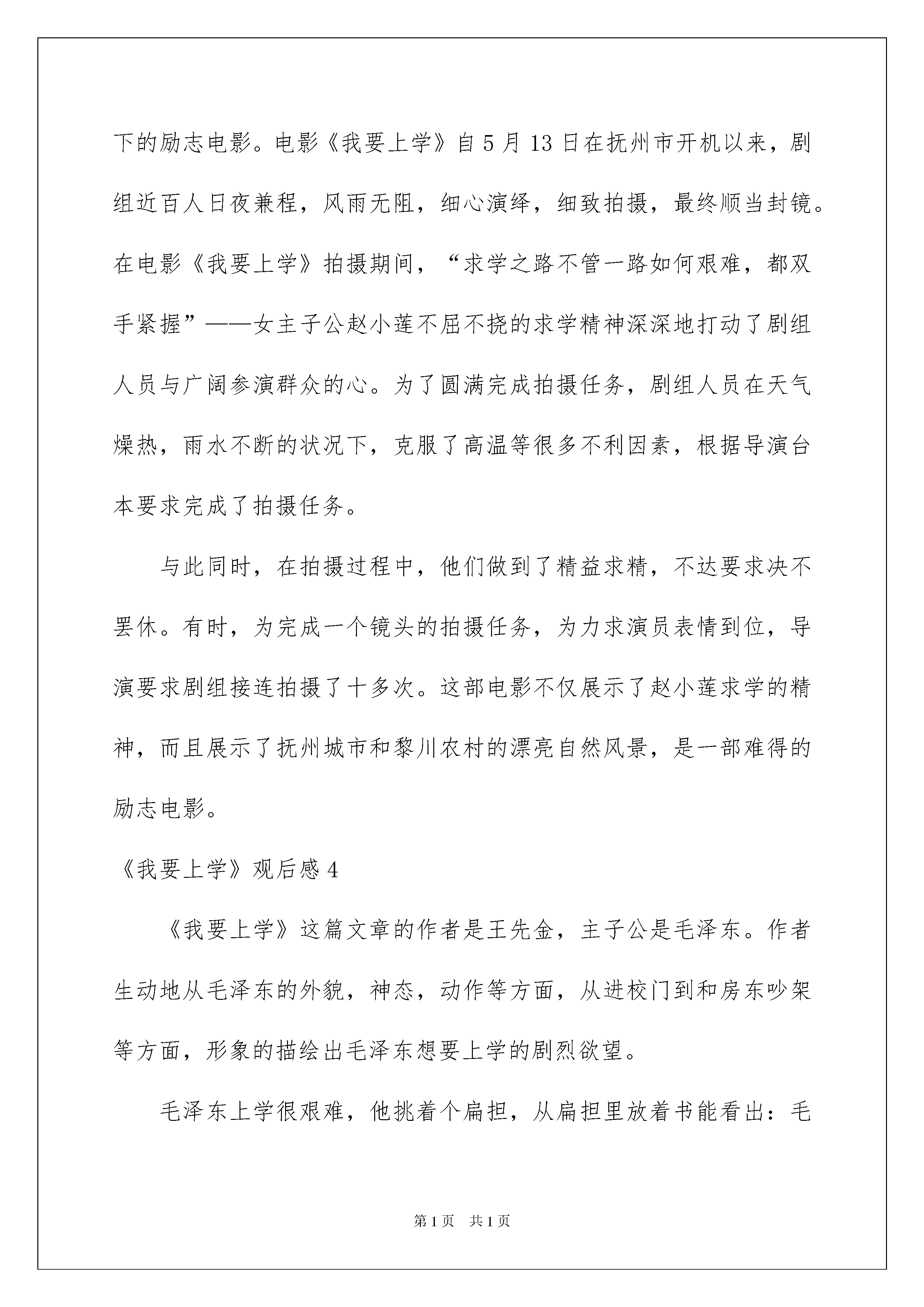 下的励志电影。电影《我要上学》自 5 月 13 日在抚州市开机以来，剧组近百人日夜兼程，风雨无阻，细心演绎，细致拍摄，最终顺当封镜。在电影《我要上学》拍摄期间，“求学之路不管一路如何艰难，都双手紧握”——女主子公赵小莲不屈不挠的求学精神深深地打动了剧组人员与广阔参演群众的心。为了圆满完成拍摄任务，剧组人员在天气燥热，雨水不断的状况下，克服了高温等很多不利因素，根据导演台本要求完成了拍摄任务。

与此同时，在拍摄过程中，他们做到了精益求精，不达要求决不罢休。有时，为完成一个镜头的拍摄任务，为力求演员表情到位，导演要求剧组接连拍摄了十多次。这部电影不仅展示了赵小莲求学的精神，而且展示了抚州城市和黎川农村的漂亮自然风景，是一部难得的励志电影。

《我要上学》观后感 4

《我要上学》这篇文章的作者是王先金，主子公是毛泽东。作者生动地从毛泽东的外貌，神态，动作等方面，从进校门到和房东吵架等方面，形象的描绘出毛泽东想要上学的剧烈欲望。

毛泽东上学很艰难，他挑着个扁担，从扁担里放着书能看出：毛

第 1 页 共 1 页